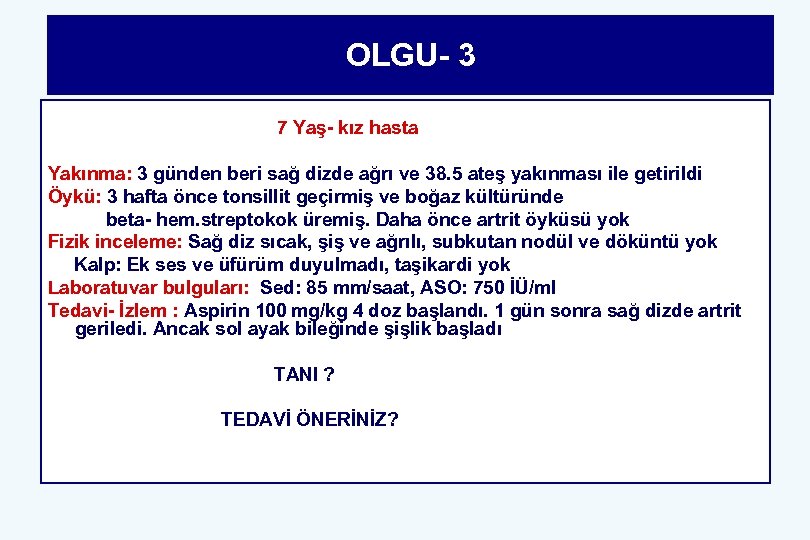 OLGU- 3

7 Yaş- kız hasta

Yakınma: 3 günden beri sağ dizde ağrı ve 38.5 ateş yakınması ile getirildi
Öykü: 3 hafta önce tonsillit geçirmiş ve boğaz kültüründe beta- hem.streptokok üremiş. Daha önce artrit öyküsü yok
Fizik inceleme: Sağ diz sıcak, şiş ve ağrılı, subkutan nodül ve döküntü yok
Kalp: Ek ses ve üfürüm duyulmadı, taşikardi yok
Laboratuvar bulguları: Sed: 85 mm/saat, ASO: 750 İÜ/ml
Tedavi- İzlem : Aspirin 100 mg/kg 4 doz başlandı. 1 gün sonra sağ dizde artrit geriledi. Ancak sol ayak bileğinde şişlik başladı

TANI ?

TEDAVİ ÖNERİNİZ?